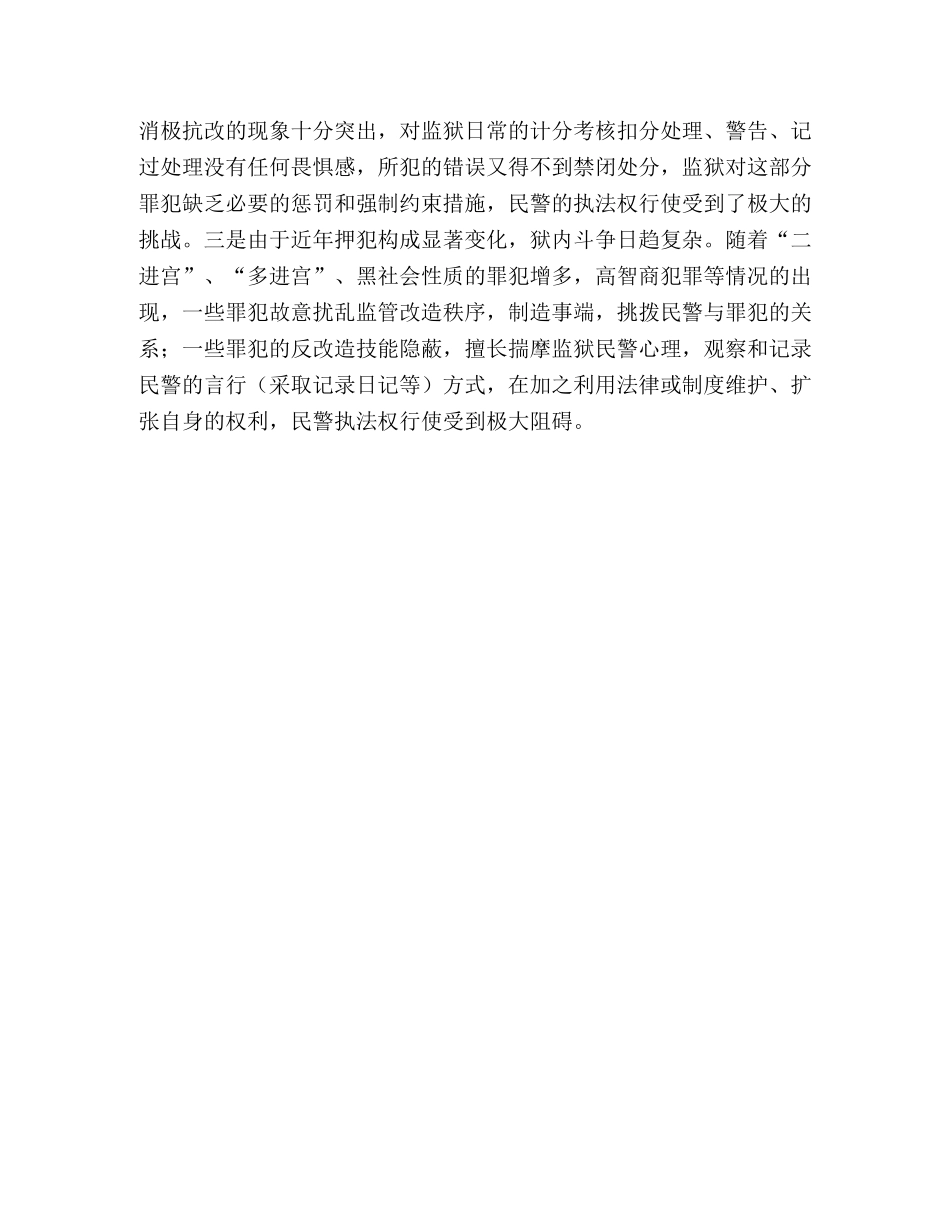 消极抗改的现象十分突出，对监狱日常的计分考核扣分处理、警告、记过处理没有任何畏惧感，所犯的错误又得不到禁闭处分，监狱对这部分罪犯缺乏必要的惩罚和强制约束措施，民警的执法权行使受到了极大的挑战。三是由于近年押犯构成显著变化，狱内斗争日趋复杂。随着“二进宫”、“多进宫”、黑社会性质的罪犯增多，高智商犯罪等情况的出现，一些罪犯故意扰乱监管改造秩序，制造事端，挑拨民警与罪犯的关系；一些罪犯的反改造技能隐蔽，擅长揣摩监狱民警心理，观察和记录民警的言行（采取记录日记等）方式，在加之利用法律或制度维护、扩张自身的权利，民警执法权行使受到极大阻碍。